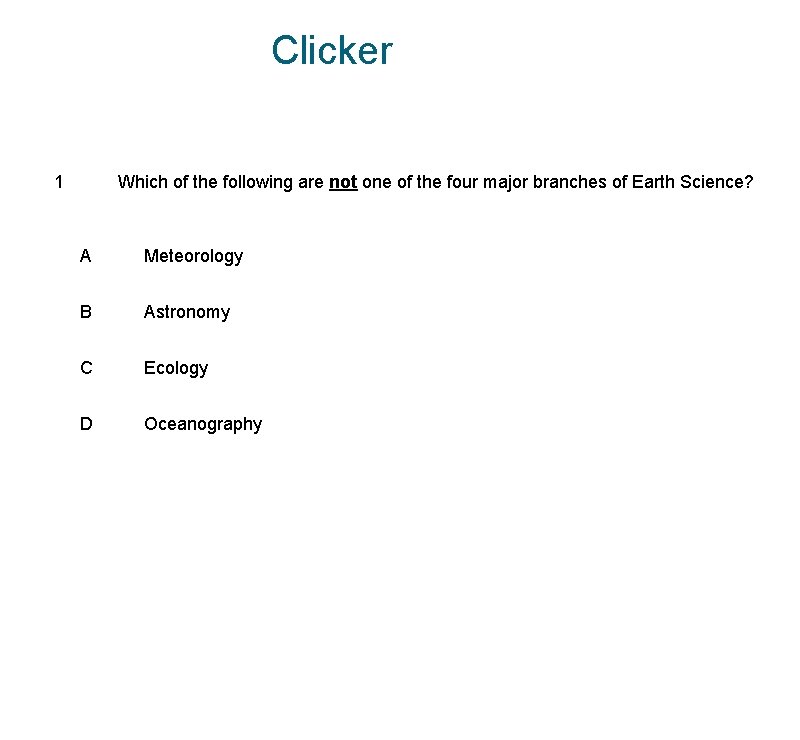 Clicker

1 Which of the following are not one of the four major branches of Earth Science?

A Meteorology

B Astronomy

C Ecology

D Oceanography